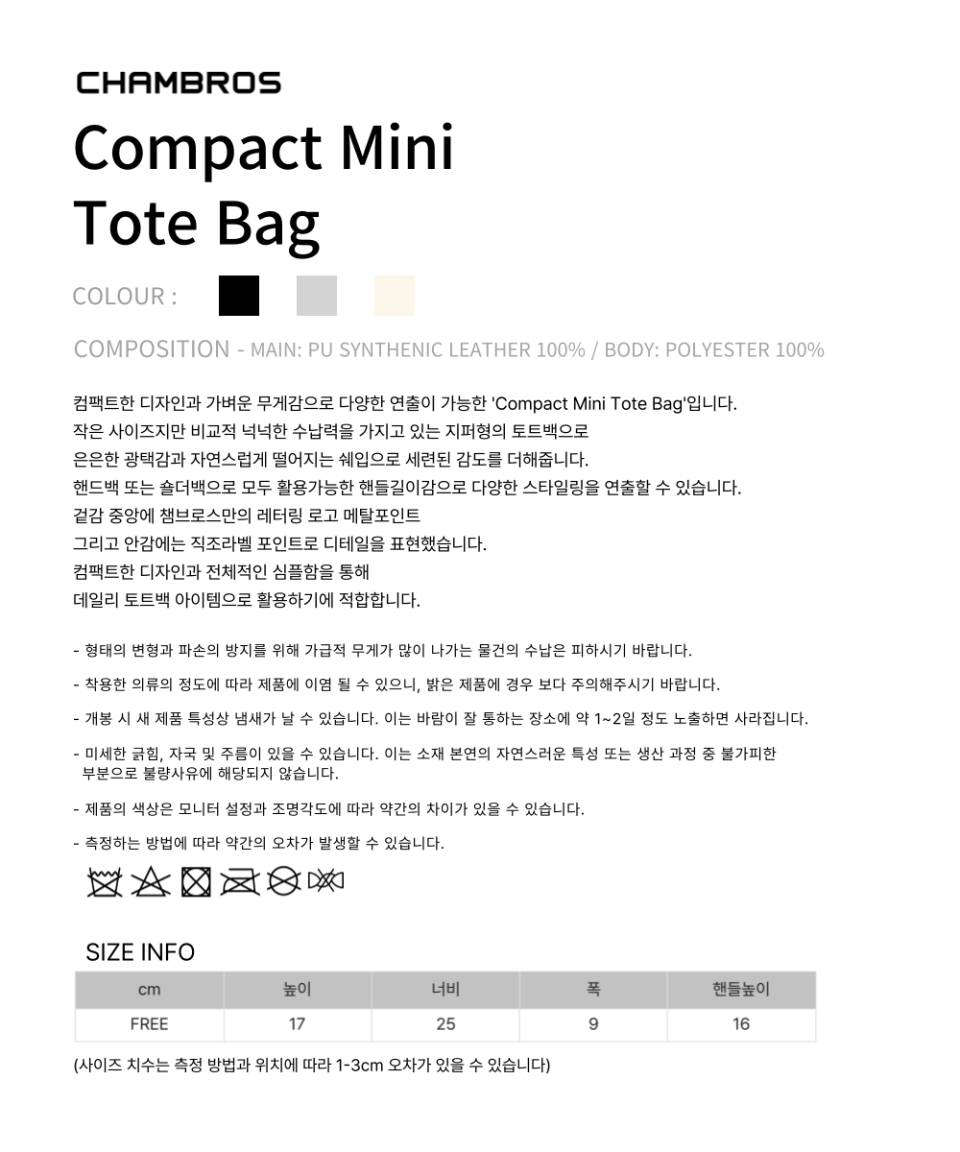 CHAMBROS

Compact Mini
Tote Bag

COLOUR :

COMPOSITION - MAIN: PU SYNTHENIC LEATHER 100% / BODY: POLYESTER 100%

컴팩트한 디자인과 가벼운 무게감으로 다양한 연출이 가능한 'Compact Mini Tote Bag'입니다.
작은 사이즈지만 비교적 넉넉한 수납력을 가지고 있는 지퍼형의 토트백으로
은은한 광택감과 자연스럽게 떨어지는 쉐입으로 세련된 감도를 더해줍니다.
핸드백 또는 숄더백으로 모두 활용가능한 핸들길이감으로 다양한 스타일링을 연출할 수 있습니다.
겉감 중앙에 챔브로스만의 레터링 로고 메탈포인트
그리고 안감에는 직조라벨 포인트로 디테일을 표현했습니다.
컴팩트한 디자인과 전체적인 심플함을 통해
데일리 토트백 아이템으로 활용하기에 적합합니다.

- 형태의 변형과 파손의 방지를 위해 가급적 무게가 많이 나가는 물건의 수납은 피하시기 바랍니다.

- 착용한 의류의 정도에 따라 제품에 이염 될 수 있으니, 밝은 제품에 경우 보다 주의해주시기 바랍니다.

- 개봉 시 새 제품 특성상 냄새가 날 수 있습니다. 이는 바람이 잘 통하는 장소에 약 1~2일 정도 노출하면 사라집니다.

- 미세한 긁힘, 자국 및 주름이 있을 수 있습니다. 이는 소재 본연의 자연스러운 특성 또는 생산 과정 중 불가피한 부분으로 불량사유에 해당되지 않습니다.

- 제품의 색상은 모니터 설정과 조명각도에 따라 약간의 차이가 있을 수 있습니다.

- 측정하는 방법에 따라 약간의 오차가 발생할 수 있습니다.

SIZE INFO

| cm | 높이 | 너비 | 폭 | 핸들높이 |
|---|---|---|---|---|
| FREE | 17 | 25 | 9 | 16 |

(사이즈 치수는 측정 방법과 위치에 따라 1-3cm 오차가 있을 수 있습니다)